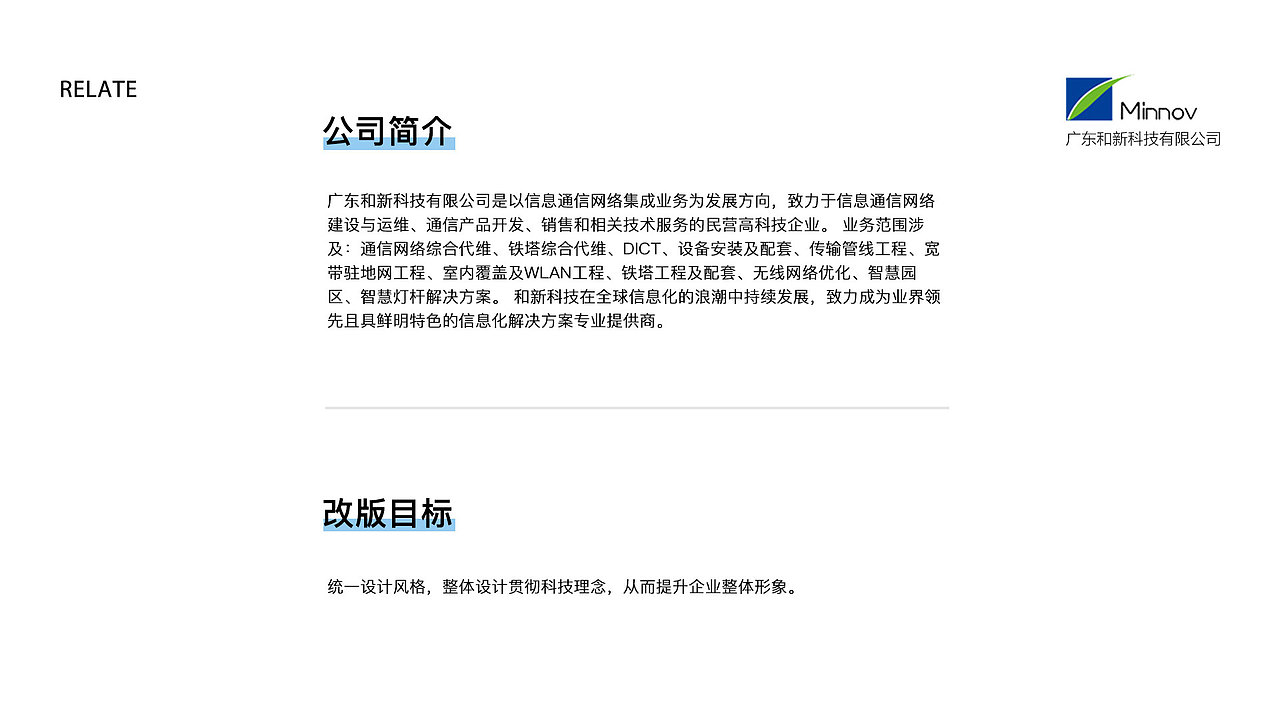 RELATE

Minnov
广东和新科技有限公司

公司简介

广东和新科技有限公司是以信息通信网络集成业务为发展方向，致力于信息通信网络建设与运维、通信产品开发、销售和相关技术服务的民营高科技企业。 业务范围涉及：通信网络综合代维、铁塔综合代维、DICT、设备安装及配套、传输管线工程、宽带驻地网工程、室内覆盖及WLAN工程、铁塔工程及配套、无线网络优化、智慧园区、智慧灯杆解决方案。 和新科技在全球信息化的浪潮中持续发展，致力成为业界领先且具鲜明特色的信息化解决方案专业提供商。

改版目标

统一设计风格，整体设计贯彻科技理念，从而提升企业整体形象。